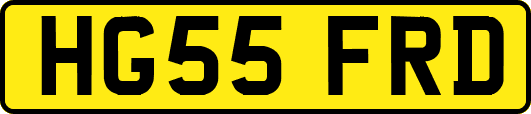 HG55 FRD